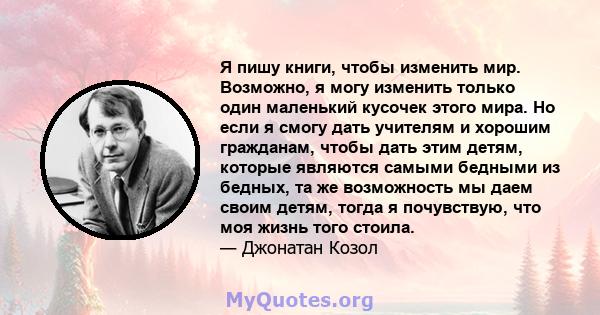 Я пишу книги, чтобы изменить мир. Возможно, я могу изменить только один маленький кусочек этого мира. Но если я смогу дать учителям и хорошим гражданам, чтобы дать этим детям, которые являются самыми бедными из бедных, та же возможность мы даем своим детям, тогда я почувствую, что моя жизнь того стоила.
— Джонатан Козол

MyQuotes.org